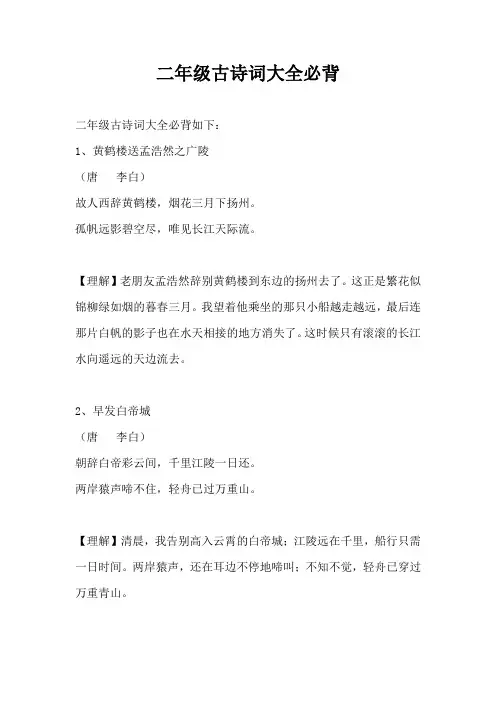 二年级古诗词大全必背

二年级古诗词大全必背如下：

1、黄鹤楼送孟浩然之广陵

（唐　李白）

故人西辞黄鹤楼，烟花三月下扬州。

孤帆远影碧空尽，唯见长江天际流。

【理解】老朋友孟浩然辞别黄鹤楼到东边的扬州去了。这正是繁花似锦柳绿如烟的暮春三月。我望着他乘坐的那只小船越走越远，最后连那片白帆的影子也在水天相接的地方消失了。这时候只有滚滚的长江水向遥远的天边流去。

2、早发白帝城

（唐　李白）

朝辞白帝彩云间，千里江陵一日还。

两岸猿声啼不住，轻舟已过万重山。

【理解】清晨，我告别高入云霄的白帝城；江陵远在千里，船行只需一日时间。两岸猿声，还在耳边不停地啼叫；不知不觉，轻舟已穿过万重青山。